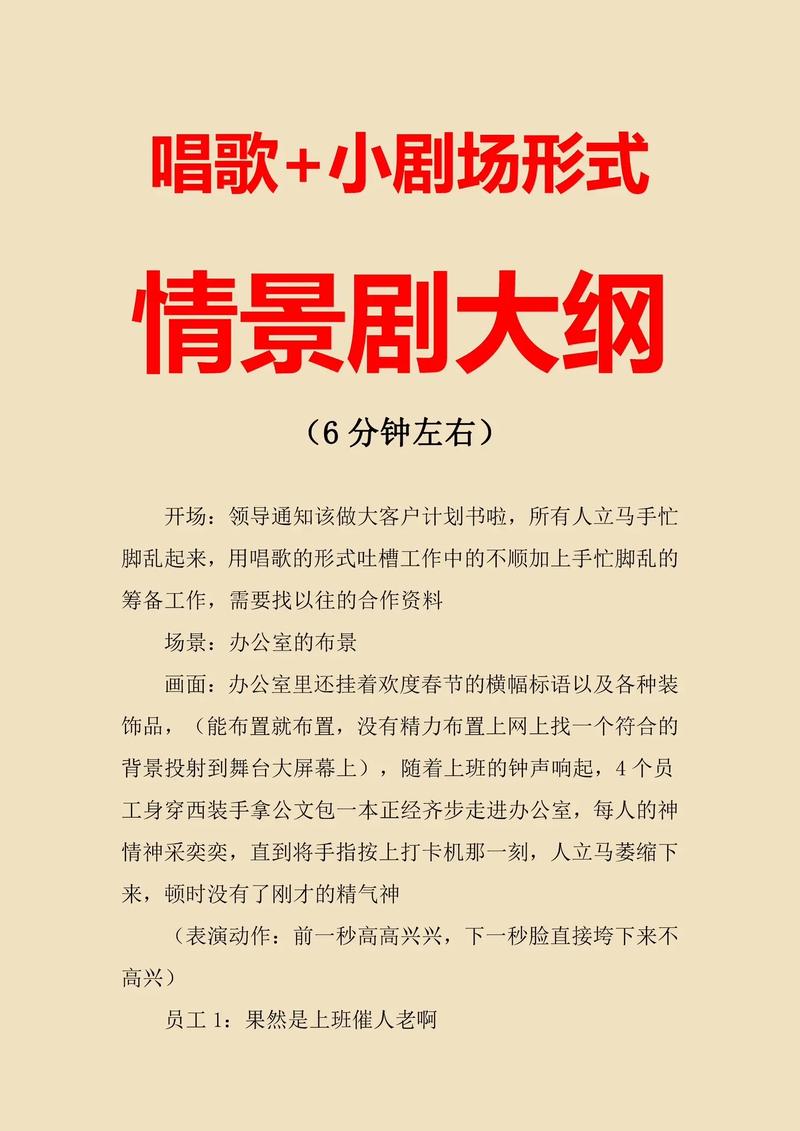 唱歌+小剧场形式

情景剧大纲

（6分钟左右）

开场：领导通知该做大客户计划书啦，所有人立马手忙脚乱起来，用唱歌的形式吐槽工作中的不顺加上手忙脚乱的筹备工作，需要找以往的合作资料

场景：办公室的布景

画面：办公室里还挂着欢度春节的横幅标语以及各种装饰品，（能布置就布置，没有精力布置上网上找一个符合的背景投射到舞台大屏幕上），随着上班的钟声响起，4个员工身穿西装手拿公文包一本正经齐步走进办公室，每人的神情神采奕奕，直到将手指按上打卡机那一刻，人立马萎缩下来，顿时没有了刚才的精气神

（表演动作：前一秒高高兴兴，下一秒脸直接垮下来不高兴）

员工1：果然是上班催人老啊